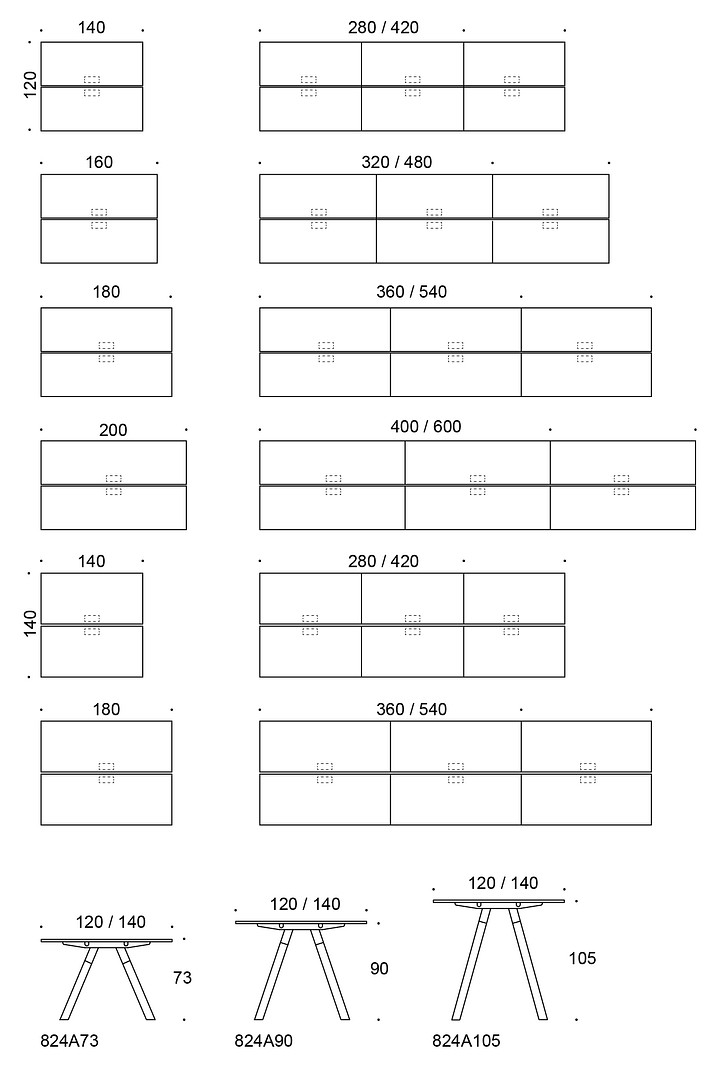 140
120
280 / 420
160
320 / 480
180
360 / 540
200
400 / 600
140
140
280 / 420
180
360 / 540
120 / 140
73
824A73
120 / 140
90
824A90
120 / 140
105
824A105